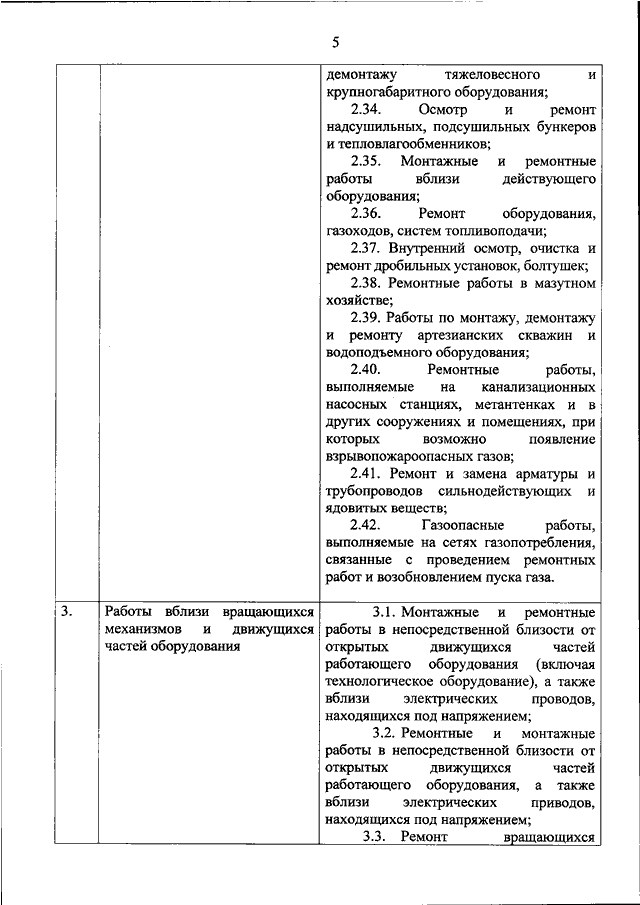 5

|  |  |  |
|---|---|---|
|  |  | демонтажу тяжеловесного и крупногабаритного оборудования;<br>2.34. Осмотр и ремонт надсушильных, подсушильных бункеров и тепловлагообменников;<br>2.35. Монтажные и ремонтные работы вблизи действующего оборудования;<br>2.36. Ремонт оборудования, газоходов, систем топливоподачи;<br>2.37. Внутренний осмотр, очистка и ремонт дробильных установок, болтушек;<br>2.38. Ремонтные работы в мазутном хозяйстве;<br>2.39. Работы по монтажу, демонтажу и ремонту артезианских скважин и водоподъемного оборудования;<br>2.40. Ремонтные работы, выполняемые на канализационных насосных станциях, метантенках и в других сооружениях и помещениях, при которых возможно появление взрывопожароопасных газов;<br>2.41. Ремонт и замена арматуры и трубопроводов сильнодействующих и ядовитых веществ;<br>2.42. Газоопасные работы, выполняемые на сетях газопотребления, связанные с проведением ремонтных работ и возобновлением пуска газа. |
| 3. | Работы вблизи вращающихся механизмов и движущихся частей оборудования | 3.1. Монтажные и ремонтные работы в непосредственной близости от открытых движущихся частей работающего оборудования (включая технологическое оборудование), а также вблизи электрических проводов, находящихся под напряжением;<br>3.2. Ремонтные и монтажные работы в непосредственной близости от открытых движущихся частей работающего оборудования, а также вблизи электрических приводов, находящихся под напряжением;<br>3.3. Ремонт вращающихся |